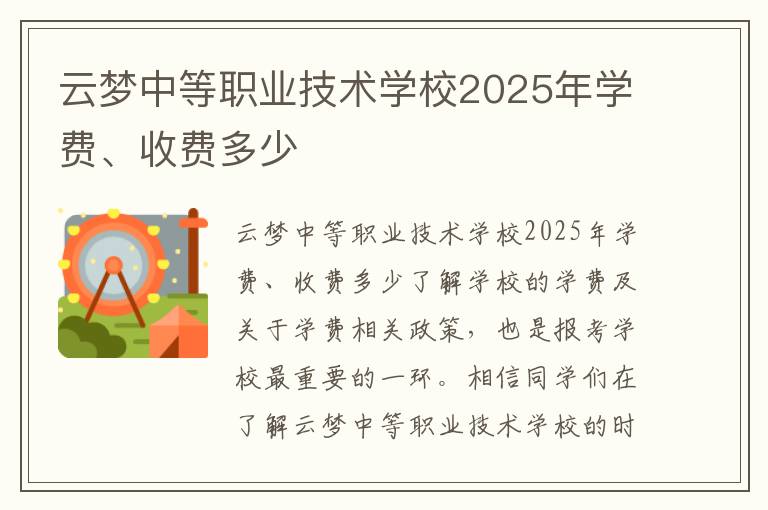 云梦中等职业技术学校2025年学费、收费多少

云梦中等职业技术学校2025年学费、收费多少了解学校的学费及关于学费相关政策，也是报考学校最重要的一环。相信同学们在了解云梦中等职业技术学校的时